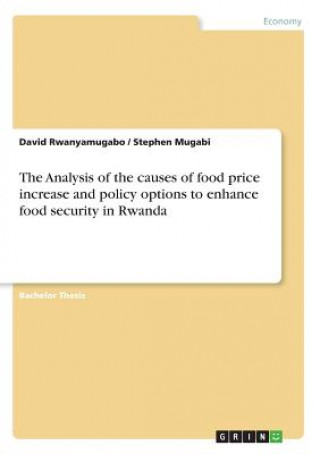 Economy

David Rwanyamugabo / Stephen Mugabi

The Analysis of the causes of food price increase and policy options to enhance food security in Rwanda

Bachelor Thesis

GRIN